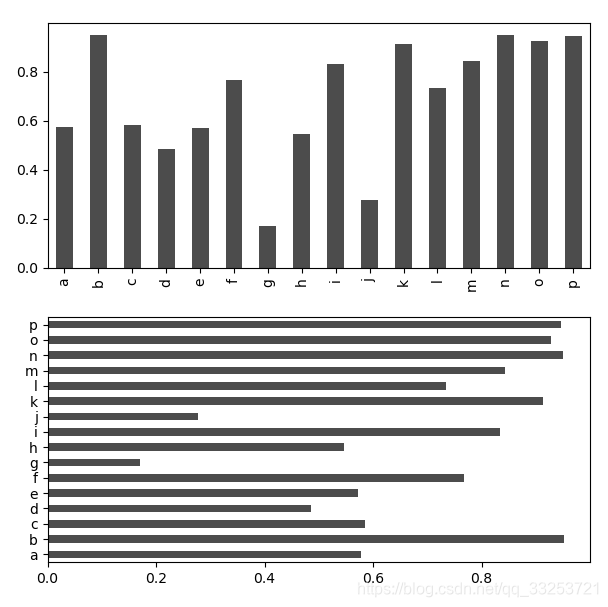 0.8
0.6
0.4
0.2
0.0
a
b
c
d
e
f
g
h
i
j
k
l
m
n
o
p

p
o
n
m
l
k
j
i
h
g
f
e
d
c
b
a
0.0
0.2
0.4
0.6
0.8

https://blog.csdn.net/qq_33253721